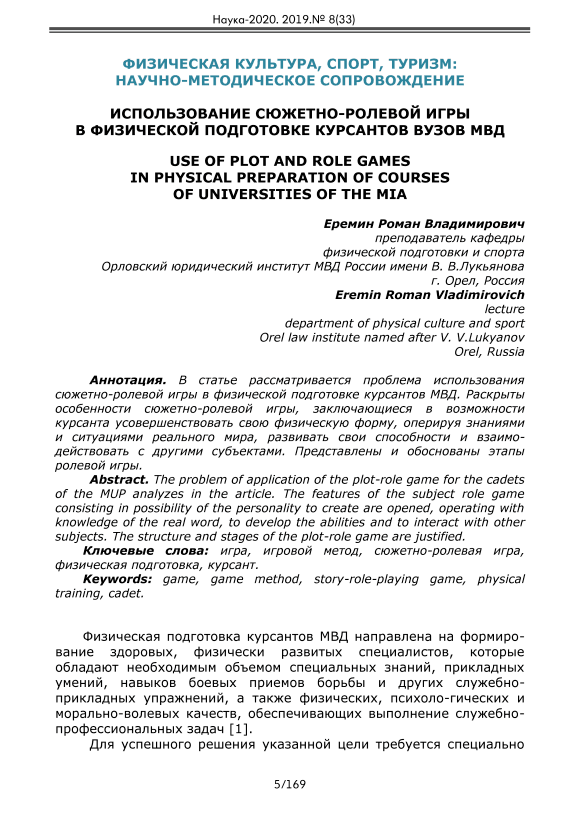 Наука-2020. 2019.№ 8(33)

ФИЗИЧЕСКАЯ КУЛЬТУРА, СПОРТ, ТУРИЗМ: НАУЧНО-МЕТОДИЧЕСКОЕ СОПРОВОЖДЕНИЕ

ИСПОЛЬЗОВАНИЕ СЮЖЕТНО-РОЛЕВОЙ ИГРЫ В ФИЗИЧЕСКОЙ ПОДГОТОВКЕ КУРСАНТОВ ВУЗОВ МВД

USE OF PLOT AND ROLE GAMES IN PHYSICAL PREPARATION OF COURSES OF UNIVERSITIES OF THE MIA

Еремин Роман Владимирович
преподаватель кафедры
физической подготовки и спорта
Орловский юридический институт МВД России имени В. В.Лукьянова
г. Орел, Россия
Eremin Roman Vladimirovich
lecture
department of physical culture and sport
Orel law institute named after V. V.Lukyanov
Orel, Russia

Аннотация. В статье рассматривается проблема использования сюжетно-ролевой игры в физической подготовке курсантов МВД. Раскрыты особенности сюжетно-ролевой игры, заключающиеся в возможности курсанта усовершенствовать свою физическую форму, оперируя знаниями и ситуациями реального мира, развивать свои способности и взаимодействовать с другими субъектами. Представлены и обоснованы этапы ролевой игры.

Abstract. The problem of application of the plot-role game for the cadets of the MUP analyzes in the article. The features of the subject role game consisting in possibility of the personality to create are opened, operating with knowledge of the real word, to develop the abilities and to interact with other subjects. The structure and stages of the plot-role game are justified.

Ключевые слова: игра, игровой метод, сюжетно-ролевая игра, физическая подготовка, курсант.

Keywords: game, game method, story-role-playing game, physical training, cadet.

Физическая подготовка курсантов МВД направлена на формирование здоровых, физически развитых специалистов, которые обладают необходимым объемом специальных знаний, прикладных умений, навыков боевых приемов борьбы и других служебно-прикладных упражнений, а также физических, психоло-гических и морально-волевых качеств, обеспечивающих выполнение служебно-профессиональных задач [1].

Для успешного решения указанной цели требуется специально

5/169